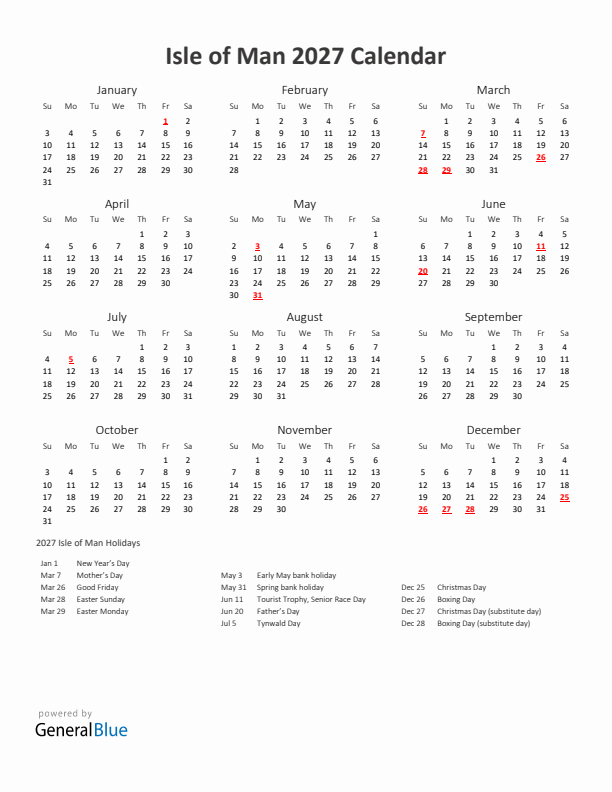 Isle of Man 2027 Calendar

January

| Su | Mo | Tu | We | Th | Fr | Sa |
|---|---|---|---|---|---|---|
| | | | | | 1 | 2 |
| 3 | 4 | 5 | 6 | 7 | 8 | 9 |
| 10 | 11 | 12 | 13 | 14 | 15 | 16 |
| 17 | 18 | 19 | 20 | 21 | 22 | 23 |
| 24 | 25 | 26 | 27 | 28 | 29 | 30 |
| 31 | | | | | | |

February

| Su | Mo | Tu | We | Th | Fr | Sa |
|---|---|---|---|---|---|---|
| | 1 | 2 | 3 | 4 | 5 | 6 |
| 7 | 8 | 9 | 10 | 11 | 12 | 13 |
| 14 | 15 | 16 | 17 | 18 | 19 | 20 |
| 21 | 22 | 23 | 24 | 25 | 26 | 27 |
| 28 | | | | | | |

March

| Su | Mo | Tu | We | Th | Fr | Sa |
|---|---|---|---|---|---|---|
| | 1 | 2 | 3 | 4 | 5 | 6 |
| 7 | 8 | 9 | 10 | 11 | 12 | 13 |
| 14 | 15 | 16 | 17 | 18 | 19 | 20 |
| 21 | 22 | 23 | 24 | 25 | 26 | 27 |
| 28 | 29 | 30 | 31 | | | |

April

| Su | Mo | Tu | We | Th | Fr | Sa |
|---|---|---|---|---|---|---|
| | | | | 1 | 2 | 3 |
| 4 | 5 | 6 | 7 | 8 | 9 | 10 |
| 11 | 12 | 13 | 14 | 15 | 16 | 17 |
| 18 | 19 | 20 | 21 | 22 | 23 | 24 |
| 25 | 26 | 27 | 28 | 29 | 30 | |

May

| Su | Mo | Tu | We | Th | Fr | Sa |
|---|---|---|---|---|---|---|
| | | | | | | 1 |
| 2 | 3 | 4 | 5 | 6 | 7 | 8 |
| 9 | 10 | 11 | 12 | 13 | 14 | 15 |
| 16 | 17 | 18 | 19 | 20 | 21 | 22 |
| 23 | 24 | 25 | 26 | 27 | 28 | 29 |
| 30 | 31 | | | | | |

June

| Su | Mo | Tu | We | Th | Fr | Sa |
|---|---|---|---|---|---|---|
| | | 1 | 2 | 3 | 4 | 5 |
| 6 | 7 | 8 | 9 | 10 | 11 | 12 |
| 13 | 14 | 15 | 16 | 17 | 18 | 19 |
| 20 | 21 | 22 | 23 | 24 | 25 | 26 |
| 27 | 28 | 29 | 30 | | | |

July

| Su | Mo | Tu | We | Th | Fr | Sa |
|---|---|---|---|---|---|---|
| | | | | 1 | 2 | 3 |
| 4 | 5 | 6 | 7 | 8 | 9 | 10 |
| 11 | 12 | 13 | 14 | 15 | 16 | 17 |
| 18 | 19 | 20 | 21 | 22 | 23 | 24 |
| 25 | 26 | 27 | 28 | 29 | 30 | 31 |

August

| Su | Mo | Tu | We | Th | Fr | Sa |
|---|---|---|---|---|---|---|
| 1 | 2 | 3 | 4 | 5 | 6 | 7 |
| 8 | 9 | 10 | 11 | 12 | 13 | 14 |
| 15 | 16 | 17 | 18 | 19 | 20 | 21 |
| 22 | 23 | 24 | 25 | 26 | 27 | 28 |
| 29 | 30 | 31 | | | | |

September

| Su | Mo | Tu | We | Th | Fr | Sa |
|---|---|---|---|---|---|---|
| | | | 1 | 2 | 3 | 4 |
| 5 | 6 | 7 | 8 | 9 | 10 | 11 |
| 12 | 13 | 14 | 15 | 16 | 17 | 18 |
| 19 | 20 | 21 | 22 | 23 | 24 | 25 |
| 26 | 27 | 28 | 29 | 30 | | |

October

| Su | Mo | Tu | We | Th | Fr | Sa |
|---|---|---|---|---|---|---|
| | | | | | 1 | 2 |
| 3 | 4 | 5 | 6 | 7 | 8 | 9 |
| 10 | 11 | 12 | 13 | 14 | 15 | 16 |
| 17 | 18 | 19 | 20 | 21 | 22 | 23 |
| 24 | 25 | 26 | 27 | 28 | 29 | 30 |
| 31 | | | | | | |

November

| Su | Mo | Tu | We | Th | Fr | Sa |
|---|---|---|---|---|---|---|
| | 1 | 2 | 3 | 4 | 5 | 6 |
| 7 | 8 | 9 | 10 | 11 | 12 | 13 |
| 14 | 15 | 16 | 17 | 18 | 19 | 20 |
| 21 | 22 | 23 | 24 | 25 | 26 | 27 |
| 28 | 29 | 30 | | | | |

December

| Su | Mo | Tu | We | Th | Fr | Sa |
|---|---|---|---|---|---|---|
| | | | 1 | 2 | 3 | 4 |
| 5 | 6 | 7 | 8 | 9 | 10 | 11 |
| 12 | 13 | 14 | 15 | 16 | 17 | 18 |
| 19 | 20 | 21 | 22 | 23 | 24 | 25 |
| 26 | 27 | 28 | 29 | 30 | 31 | |

2027 Isle of Man Holidays

Jan 1 New Year's Day
Mar 7 Mother's Day
Mar 26 Good Friday
Mar 28 Easter Sunday
Mar 29 Easter Monday

May 3 Early May bank holiday
May 31 Spring bank holiday
Jun 11 Tourist Trophy, Senior Race Day
Jun 20 Father's Day
Jul 5 Tynwald Day

Dec 25 Christmas Day
Dec 26 Boxing Day
Dec 27 Christmas Day (substitute day)
Dec 28 Boxing Day (substitute day)

powered by
GeneralBlue